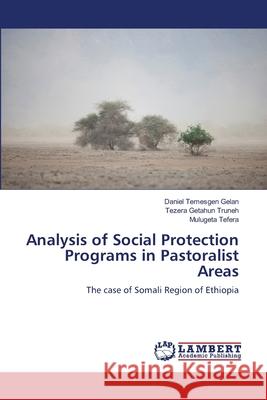 Daniel Temesgen Gelan
Tezera Getahun Truneh
Mulugeta Tefera

Analysis of Social Protection Programs in Pastoralist Areas

The case of Somali Region of Ethiopia

LAP LAMBERT Academic Publishing

Kraina Książek